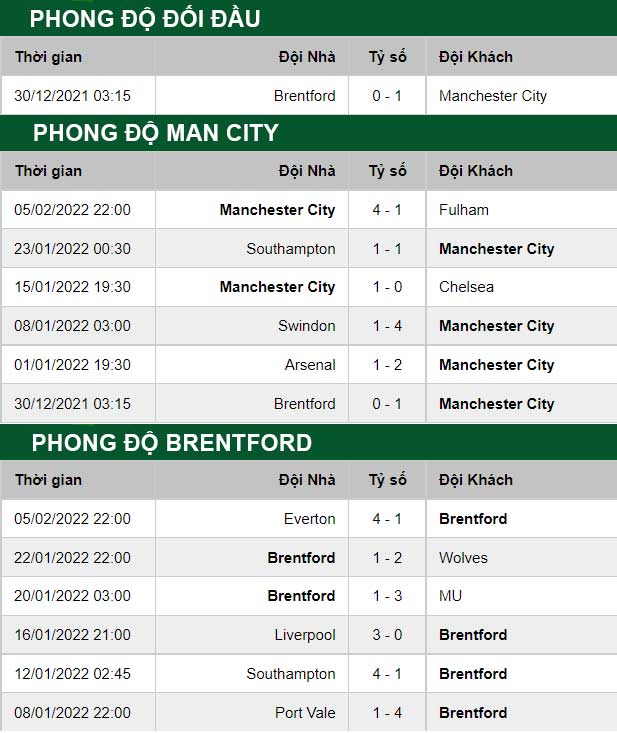 PHONG ĐỘ ĐỐI ĐẦU

| Thời gian | Đội Nhà | Tỷ số | Đội Khách |
|---|---|---|---|
| 30/12/2021 03:15 | Brentford | 0 - 1 | Manchester City |

PHONG ĐỘ MAN CITY

| Thời gian | Đội Nhà | Tỷ số | Đội Khách |
|---|---|---|---|
| 05/02/2022 22:00 | Manchester City | 4 - 1 | Fulham |
| 23/01/2022 00:30 | Southampton | 1 - 1 | Manchester City |
| 15/01/2022 19:30 | Manchester City | 1 - 0 | Chelsea |
| 08/01/2022 03:00 | Swindon | 1 - 4 | Manchester City |
| 01/01/2022 19:30 | Arsenal | 1 - 2 | Manchester City |
| 30/12/2021 03:15 | Brentford | 0 - 1 | Manchester City |

PHONG ĐỘ BRENTFORD

| Thời gian | Đội Nhà | Tỷ số | Đội Khách |
|---|---|---|---|
| 05/02/2022 22:00 | Everton | 4 - 1 | Brentford |
| 22/01/2022 22:00 | Brentford | 1 - 2 | Wolves |
| 20/01/2022 03:00 | Brentford | 1 - 3 | MU |
| 16/01/2022 21:00 | Liverpool | 3 - 0 | Brentford |
| 12/01/2022 02:45 | Southampton | 4 - 1 | Brentford |
| 08/01/2022 22:00 | Port Vale | 1 - 4 | Brentford |